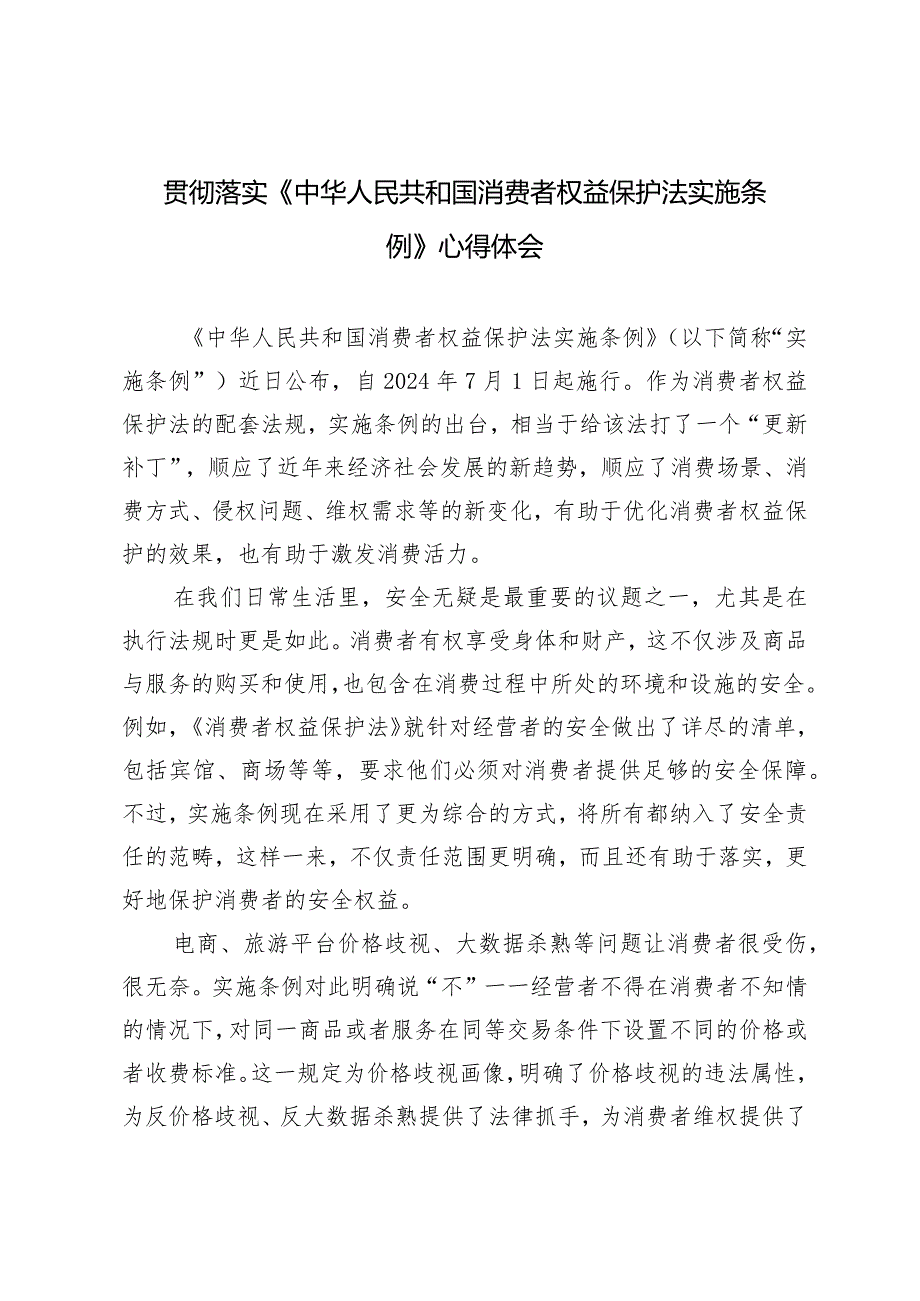 贯彻落实《中华人民共和国消费者权益保护法实施条例》心得体会

《中华人民共和国消费者权益保护法实施条例》（以下简称“实施条例”）近日公布，自2024年7月1日起施行。作为消费者权益保护法的配套法规，实施条例的出台，相当于给该法打了一个“更新补丁”，顺应了近年来经济社会发展的新趋势，顺应了消费场景、消费方式、侵权问题、维权需求等的新变化，有助于优化消费者权益保护的效果，也有助于激发消费活力。

在我们日常生活里，安全无疑是最重要的议题之一，尤其是在执行法规时更是如此。消费者有权享受身体和财产，这不仅涉及商品与服务的购买和使用，也包含在消费过程中所处的环境和设施的安全。例如，《消费者权益保护法》就针对经营者的安全做出了详尽的清单，包括宾馆、商场等等，要求他们必须对消费者提供足够的安全保障。不过，实施条例现在采用了更为综合的方式，将所有都纳入了安全责任的范畴，这样一来，不仅责任范围更明确，而且还有助于落实，更好地保护消费者的安全权益。

电商、旅游平台价格歧视、大数据杀熟等问题让消费者很受伤，很无奈。实施条例对此明确说“不”——经营者不得在消费者不知情的情况下，对同一商品或者服务在同等交易条件下设置不同的价格或者收费标准。这一规定为价格歧视画像，明确了价格歧视的违法属性，为反价格歧视、反大数据杀熟提供了法律抓手，为消费者维权提供了